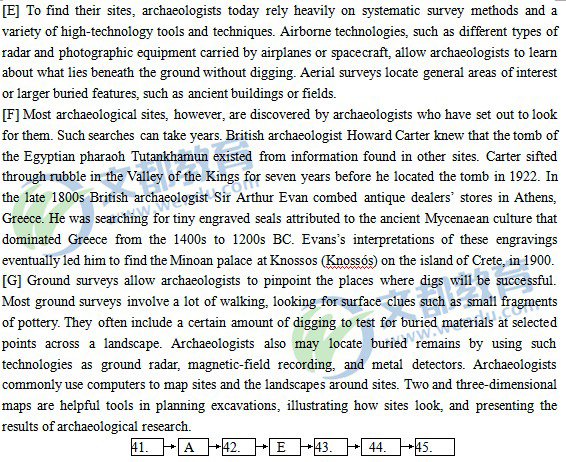 [E] To find their sites, archaeologists today rely heavily on systematic survey methods and a variety of high-technology tools and techniques. Airborne technologies, such as different types of radar and photographic equipment carried by airplanes or spacecraft, allow archaeologists to learn about what lies beneath the ground without digging. Aerial surveys locate general areas of interest or larger buried features, such as ancient buildings or fields.

[F] Most archaeological sites, however, are discovered by archaeologists who have set out to look for them. Such searches can take years. British archaeologist Howard Carter knew that the tomb of the Egyptian pharaoh Tutankhamun existed from information found in other sites. Carter sifted through rubble in the Valley of the Kings for seven years before he located the tomb in 1922. In the late 1800s British archaeologist Sir Arthur Evan combed antique dealers' stores in Athens, Greece. He was searching for tiny engraved seals attributed to the ancient Mycenaean culture that dominated Greece from the 1400s to 1200s BC. Evans's interpretations of these engravings eventually led him to find the Minoan palace at Knossos (Knossós) on the island of Crete, in 1900.

[G] Ground surveys allow archaeologists to pinpoint the places where digs will be successful. Most ground surveys involve a lot of walking, looking for surface clues such as small fragments of pottery. They often include a certain amount of digging to test for buried materials at selected points across a landscape. Archaeologists also may locate buried remains by using such technologies as ground radar, magnetic-field recording, and metal detectors. Archaeologists commonly use computers to map sites and the landscapes around sites. Two and three-dimensional maps are helpful tools in planning excavations, illustrating how sites look, and presenting the results of archaeological research.

41. → A → 42. → E → 43. → 44. → 45.

文都教育
www.wendu.com